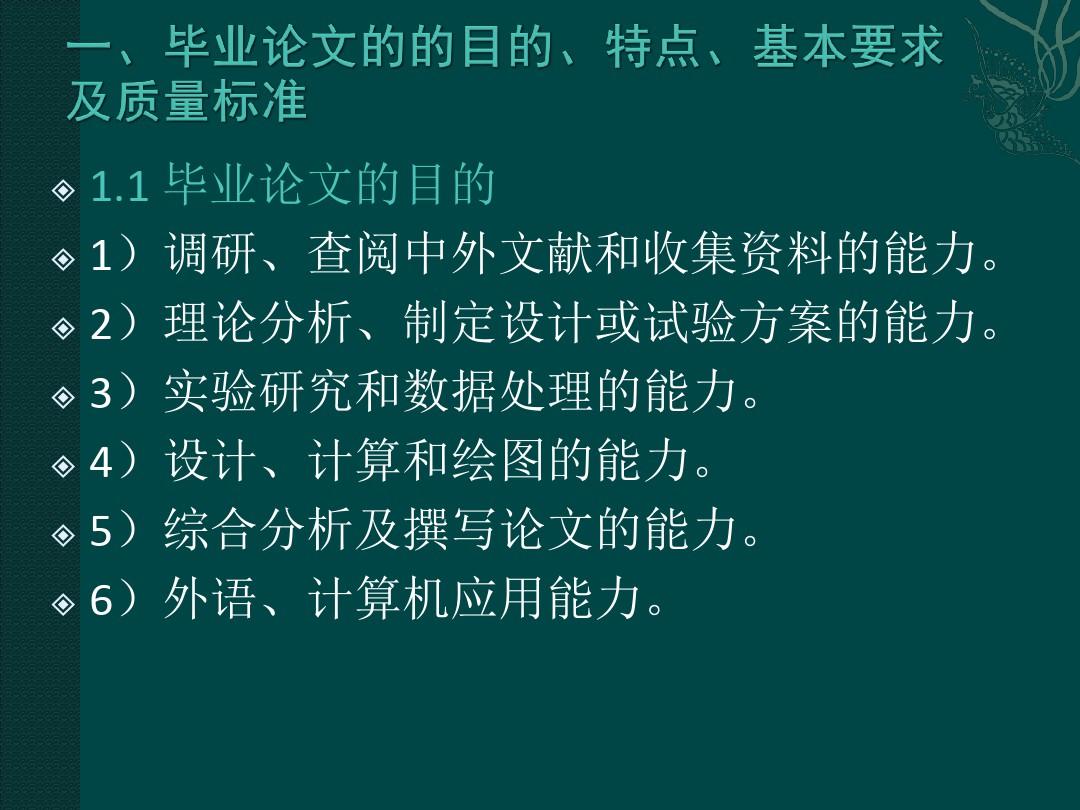 一、毕业论文的的目的、特点、基本要求及质量标准

1.1 毕业论文的目的
1）调研、查阅中外文献和收集资料的能力。
2）理论分析、制定设计或试验方案的能力。
3）实验研究和数据处理的能力。
4）设计、计算和绘图的能力。
5）综合分析及撰写论文的能力。
6）外语、计算机应用能力。